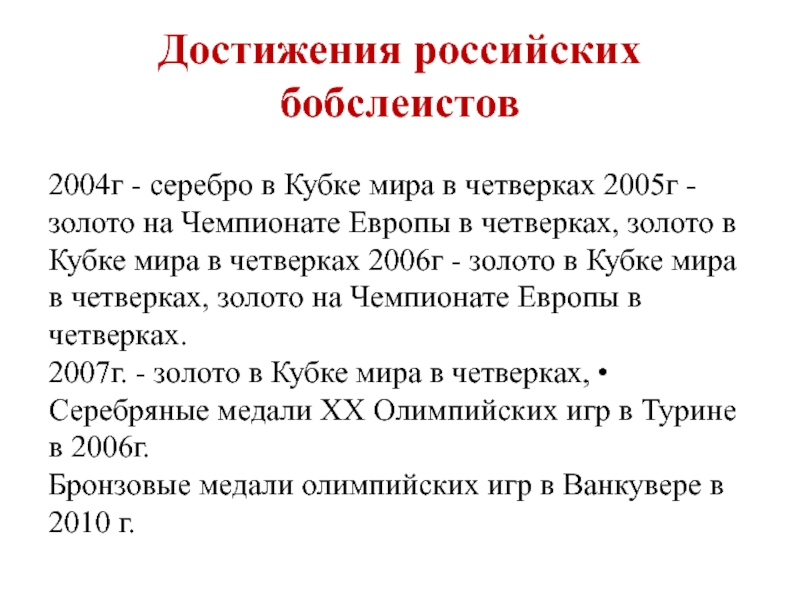 Достижения российских бобслеистов

2004г - серебро в Кубке мира в четверках 2005г - золото на Чемпионате Европы в четверках, золото в Кубке мира в четверках 2006г - золото в Кубке мира в четверках, золото на Чемпионате Европы в четверках.
2007г. - золото в Кубке мира в четверках, • Серебряные медали XX Олимпийских игр в Турине в 2006г.
Бронзовые медали олимпийских игр в Ванкувере в 2010 г.